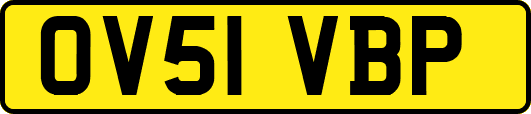 OV51 VBP